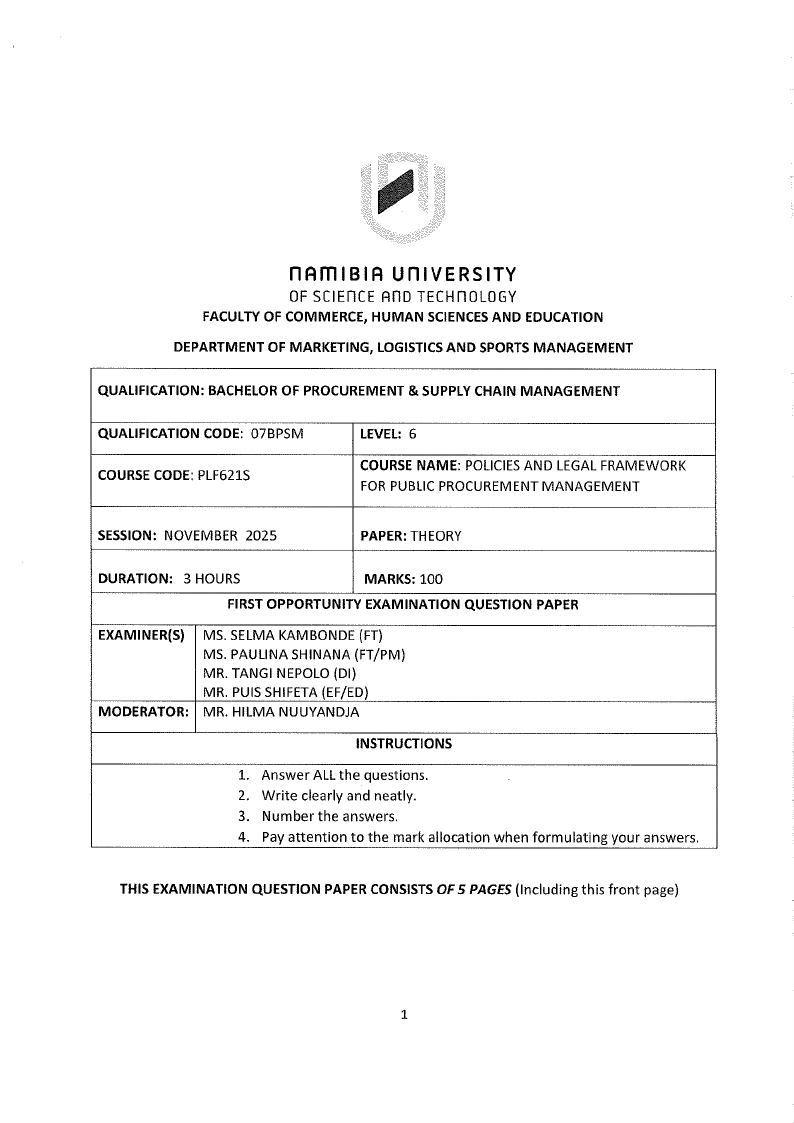 NAMIBIA UNIVERSITY
OF SCIENCE AND TECHNOLOGY
FACULTY OF COMMERCE, HUMAN SCIENCES AND EDUCATION

DEPARTMENT OF MARKETING, LOGISTICS AND SPORTS MANAGEMENT

| QUALIFICATION: BACHELOR OF PROCUREMENT & SUPPLY CHAIN MANAGEMENT | |
|---|---|
| QUALIFICATION CODE: 07BPSM | LEVEL: 6 |
| COURSE CODE: PLF621S | COURSE NAME: POLICIES AND LEGAL FRAMEWORK FOR PUBLIC PROCUREMENT MANAGEMENT |
| SESSION: NOVEMBER 2025 | PAPER: THEORY |
| DURATION: 3 HOURS | MARKS: 100 |

FIRST OPPORTUNITY EXAMINATION QUESTION PAPER

| EXAMINER(S) | MS. SELMA KAMBONDE (FT) MS. PAULINA SHINANA (FT/PM) MR. TANGI NEPOLO (DI) MR. PUIS SHIFETA (EF/ED) |
|---|---|
| MODERATOR: | MR. HILMA NUUYANDJA |

INSTRUCTIONS

1. Answer ALL the questions.
2. Write clearly and neatly.
3. Number the answers.
4. Pay attention to the mark allocation when formulating your answers.

THIS EXAMINATION QUESTION PAPER CONSISTS OF 5 PAGES (Including this front page)

1